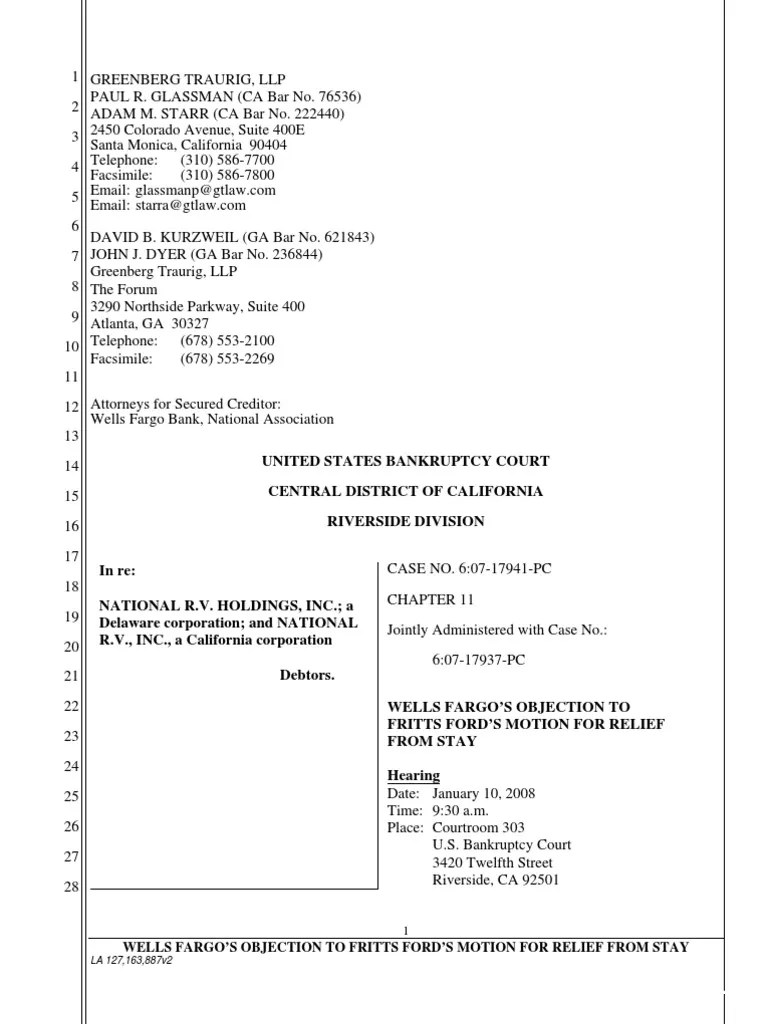 1
2
3
4
5
6
7
8
9
10
11
12
13
14
15
16
17
18
19
20
21
22
23
24
25
26
27
28

GREENBERG TRAURIG, LLP
PAUL R. GLASSMAN (CA Bar No. 76536)
ADAM M. STARR (CA Bar No. 222440)
2450 Colorado Avenue, Suite 400E
Santa Monica, California 90404
Telephone: (310) 586-7700
Facsimile: (310) 586-7800
Email: glassmanp@gtlaw.com
Email: starra@gtlaw.com

DAVID B. KURZWEIL (GA Bar No. 621843)
JOHN J. DYER (GA Bar No. 236844)
Greenberg Traurig, LLP
The Forum
3290 Northside Parkway, Suite 400
Atlanta, GA 30327
Telephone: (678) 553-2100
Facsimile: (678) 553-2269

Attorneys for Secured Creditor:
Wells Fargo Bank, National Association

UNITED STATES BANKRUPTCY COURT

CENTRAL DISTRICT OF CALIFORNIA

RIVERSIDE DIVISION

In re:

NATIONAL R.V. HOLDINGS, INC.; a Delaware corporation; and NATIONAL R.V., INC., a California corporation

Debtors.

CASE NO. 6:07-17941-PC

CHAPTER 11

Jointly Administered with Case No.:

6:07-17937-PC

WELLS FARGO'S OBJECTION TO FRITTS FORD'S MOTION FOR RELIEF FROM STAY

Hearing
Date: January 10, 2008
Time: 9:30 a.m.
Place: Courtroom 303
U.S. Bankruptcy Court
3420 Twelfth Street
Riverside, CA 92501

1
WELLS FARGO'S OBJECTION TO FRITTS FORD'S MOTION FOR RELIEF FROM STAY
LA 127,163,887v2